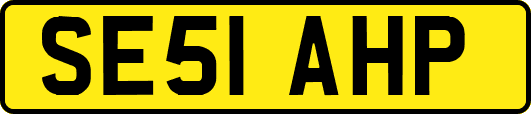 SE51 AHP